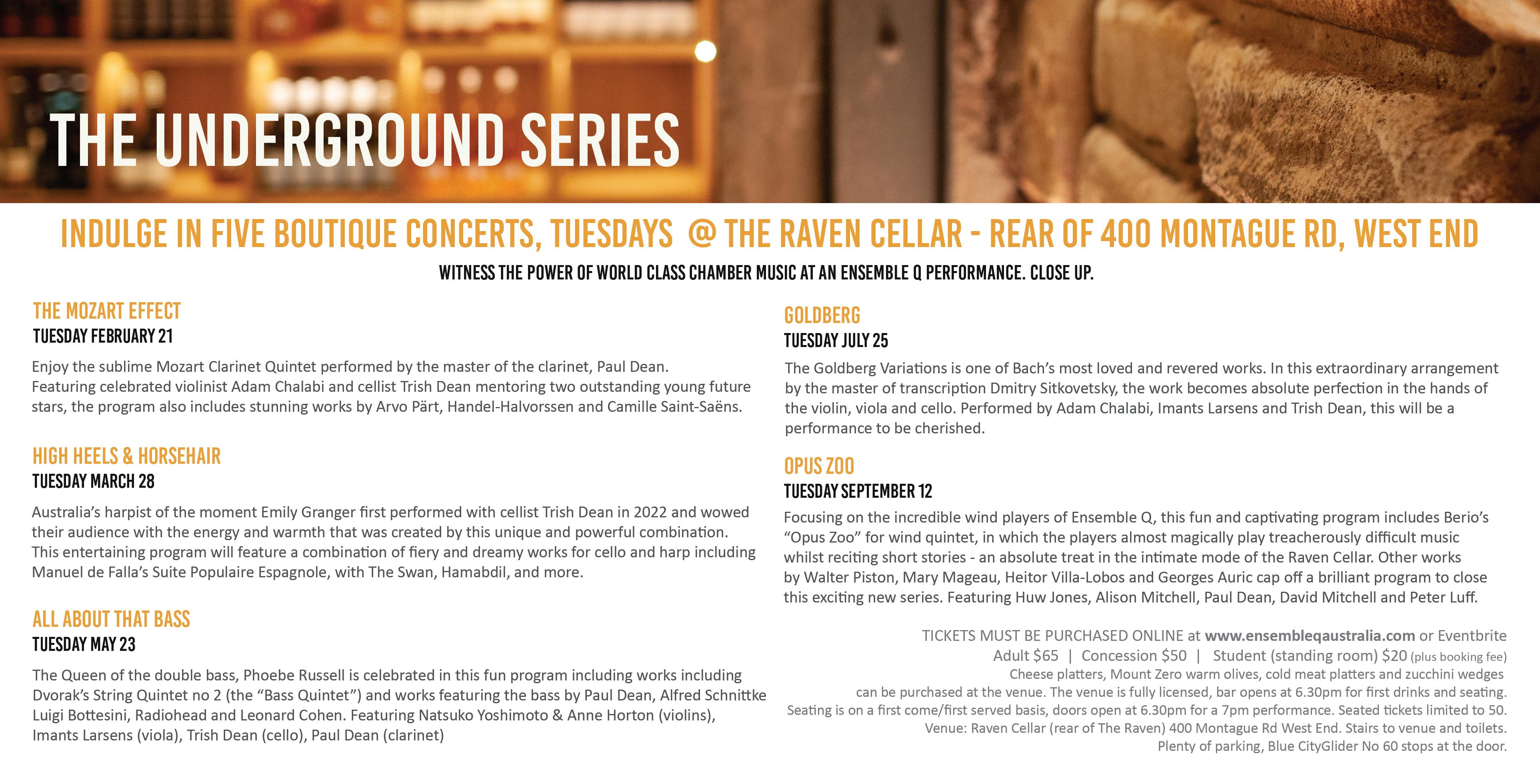 THE UNDERGROUND SERIES

INDULGE IN FIVE BOUTIQUE CONCERTS, TUESDAYS @ THE RAVEN CELLAR - REAR OF 400 MONTAGUE RD, WEST END

WITNESS THE POWER OF WORLD CLASS CHAMBER MUSIC AT AN ENSEMBLE Q PERFORMANCE. CLOSE UP.

THE MOZART EFFECT
TUESDAY FEBRUARY 21

Enjoy the sublime Mozart Clarinet Quintet performed by the master of the clarinet, Paul Dean. Featuring celebrated violinist Adam Chalabi and cellist Trish Dean mentoring two outstanding young future stars, the program also includes stunning works by Arvo Pärt, Handel-Halvorssen and Camille Saint-Saëns.

HIGH HEELS & HORSEHAIR
TUESDAY MARCH 28

Australia's harpist of the moment Emily Granger first performed with cellist Trish Dean in 2022 and wowed their audience with the energy and warmth that was created by this unique and powerful combination. This entertaining program will feature a combination of fiery and dreamy works for cello and harp including Manuel de Falla's Suite Populaire Espagnole, with The Swan, Hamabdil, and more.

ALL ABOUT THAT BASS
TUESDAY MAY 23

The Queen of the double bass, Phoebe Russell is celebrated in this fun program including works including Dvorak's String Quintet no 2 (the "Bass Quintet") and works featuring the bass by Paul Dean, Alfred Schnittke Luigi Bottesini, Radiohead and Leonard Cohen. Featuring Natsuko Yoshimoto & Anne Horton (violins), Imants Larsens (viola), Trish Dean (cello), Paul Dean (clarinet)

GOLDBERG
TUESDAY JULY 25

The Goldberg Variations is one of Bach's most loved and revered works. In this extraordinary arrangement by the master of transcription Dmitry Sitkovetsky, the work becomes absolute perfection in the hands of the violin, viola and cello. Performed by Adam Chalabi, Imants Larsens and Trish Dean, this will be a performance to be cherished.

OPUS ZOO
TUESDAY SEPTEMBER 12

Focusing on the incredible wind players of Ensemble Q, this fun and captivating program includes Berio's "Opus Zoo" for wind quintet, in which the players almost magically play treacherously difficult music whilst reciting short stories - an absolute treat in the intimate mode of the Raven Cellar. Other works by Walter Piston, Mary Mageau, Heitor Villa-Lobos and Georges Auric cap off a brilliant program to close this exciting new series. Featuring Huw Jones, Alison Mitchell, Paul Dean, David Mitchell and Peter Luff.

TICKETS MUST BE PURCHASED ONLINE at www.ensembleqaustralia.com or Eventbrite
Adult $65 | Concession $50 | Student (standing room) $20 (plus booking fee)
Cheese platters, Mount Zero warm olives, cold meat platters and zucchini wedges can be purchased at the venue. The venue is fully licensed, bar opens at 6.30pm for first drinks and seating. Seating is on a first come/first served basis, doors open at 6.30pm for a 7pm performance. Seated tickets limited to 50. Venue: Raven Cellar (rear of The Raven) 400 Montague Rd West End. Stairs to venue and toilets. Plenty of parking, Blue CityGlider No 60 stops at the door.